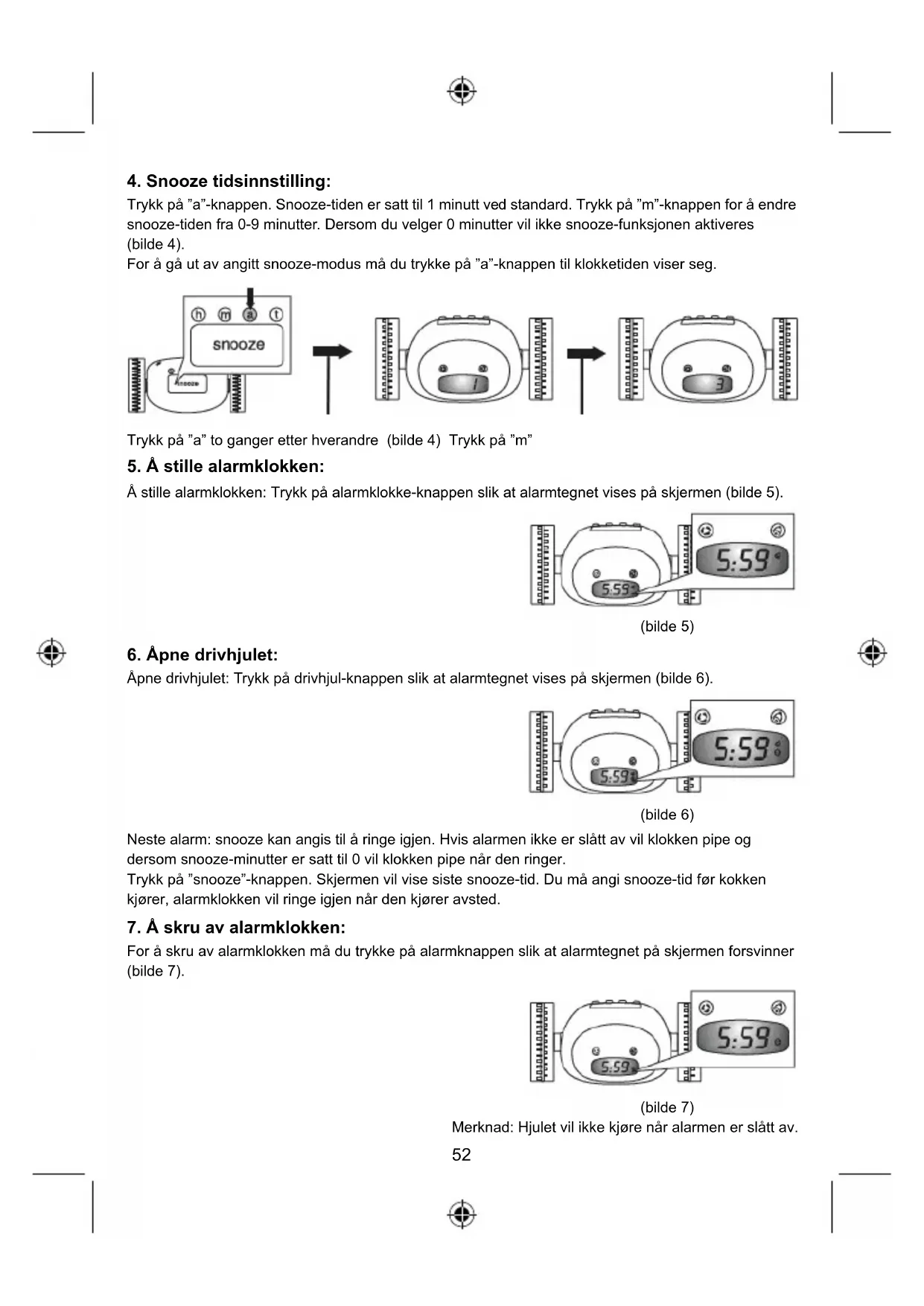 4. Snooze tidsinnstilling:

Trykk på ”a”-knappen. Snooze-tiden er satt til 1 minutt ved standard. Trykk på ”m”-knappen for å endre snooze-tiden fra 0-9 minutter. Dersom du velger 0 minutter vil ikke snooze-funksjonen aktiveres (bilde 4).
For å gå ut av angitt snooze-modus må du trykke på ”a”-knappen til klokketiden viser seg.

h m a t
snooze
snooze
1
3

Trykk på ”a” to ganger etter hverandre (bilde 4) Trykk på ”m”

5. Å stille alarmklokken:

Å stille alarmklokken: Trykk på alarmklokke-knappen slik at alarmtegnet vises på skjermen (bilde 5).

5:59
5:59

(bilde 5)

6. Åpne drivhjulet:

Åpne drivhjulet: Trykk på drivhjul-knappen slik at alarmtegnet vises på skjermen (bilde 6).

5:59
5:59

(bilde 6)

Neste alarm: snooze kan angis til å ringe igjen. Hvis alarmen ikke er slått av vil klokken pipe og dersom snooze-minutter er satt til 0 vil klokken pipe når den ringer.
Trykk på ”snooze”-knappen. Skjermen vil vise siste snooze-tid. Du må angi snooze-tid før kokken kjører, alarmklokken vil ringe igjen når den kjører avsted.

7. Å skru av alarmklokken:

For å skru av alarmklokken må du trykke på alarmknappen slik at alarmtegnet på skjermen forsvinner (bilde 7).

5:59
5:59

(bilde 7)
Merknad: Hjulet vil ikke kjøre når alarmen er slått av.

52